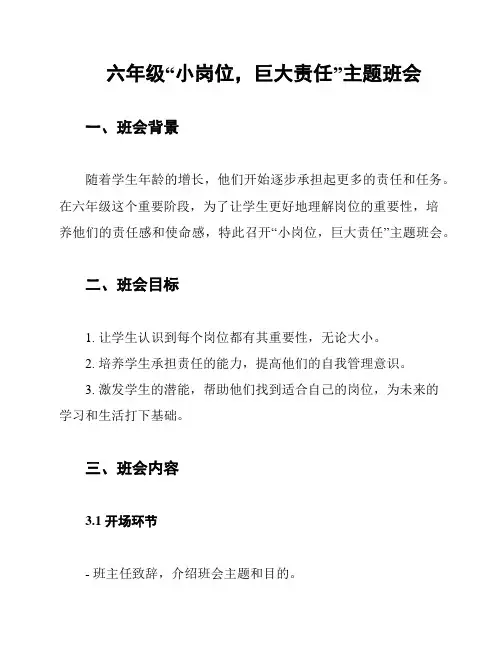 六年级“小岗位，巨大责任”主题班会

一、班会背景

随着学生年龄的增长，他们开始逐步承担起更多的责任和任务。在六年级这个重要阶段，为了让学生更好地理解岗位的重要性，培养他们的责任感和使命感，特此召开“小岗位，巨大责任”主题班会。

二、班会目标

1. 让学生认识到每个岗位都有其重要性，无论大小。
2. 培养学生承担责任的能力，提高他们的自我管理意识。
3. 激发学生的潜能，帮助他们找到适合自己的岗位，为未来的学习和生活打下基础。

三、班会内容

3.1 开场环节

- 班主任致辞，介绍班会主题和目的。